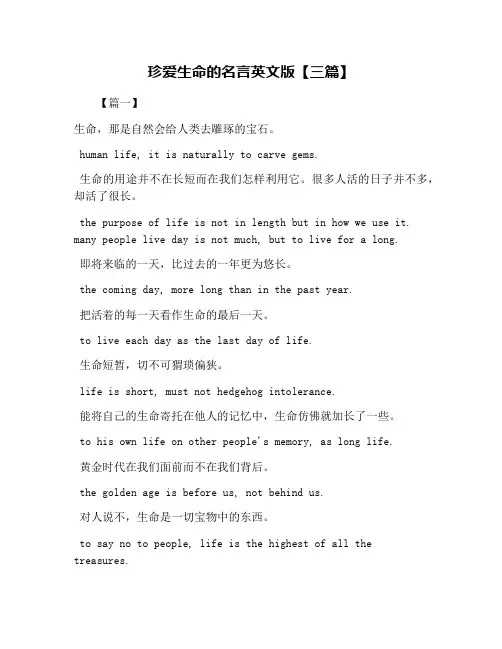 珍爱生命的名言英文版【三篇】

【篇一】

生命，那是自然会给人类去雕琢的宝石。

human life, it is naturally to carve gems.

生命的用途并不在长短而在我们怎样利用它。很多人活的日子并不多，却活了很长。

the purpose of life is not in length but in how we use it. many people live day is not much, but to live for a long.

即将来临的一天，比过去的一年更为悠长。

the coming day, more long than in the past year.

把活着的每一天看作生命的最后一天。

to live each day as the last day of life.

生命短暂，切不可猬琐偏狭。

life is short, must not hedgehog intolerance.

能将自己的生命寄托在他人的记忆中，生命仿佛就加长了一些。

to his own life on other people's memory, as long life.

黄金时代在我们面前而不在我们背后。

the golden age is before us, not behind us.

对人说不，生命是一切宝物中的东西。

to say no to people, life is the highest of all the treasures.